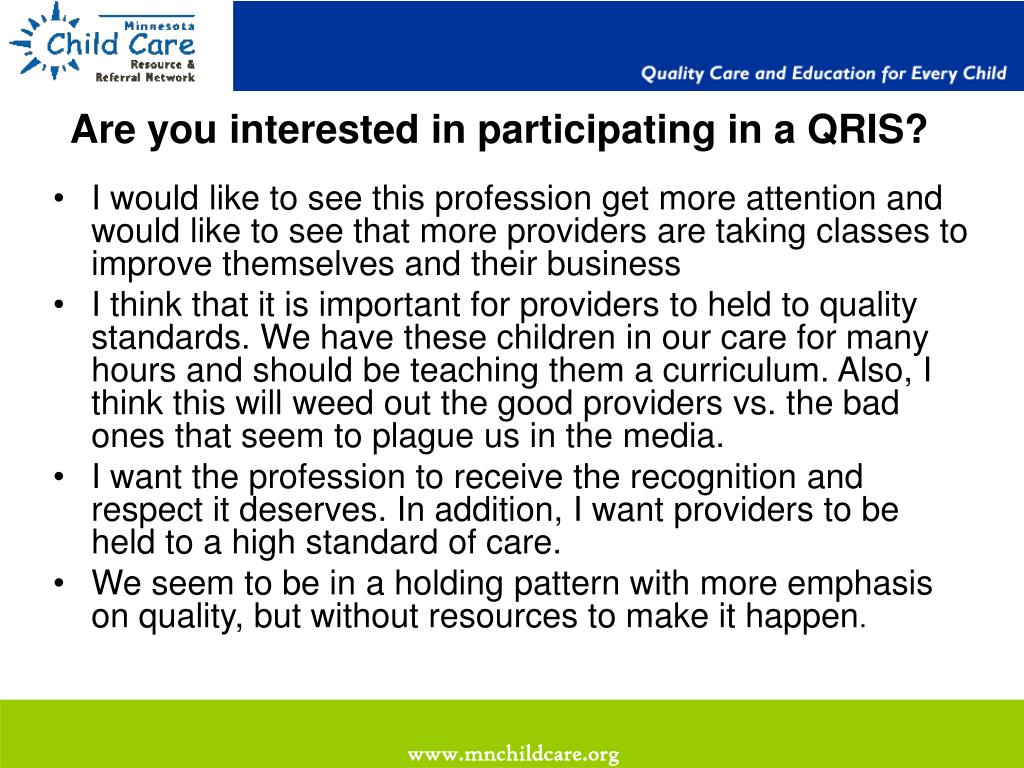 Minnesota
Child Care
Resource &
Referral Network

Quality Care and Education for Every Child

Are you interested in participating in a QRIS?

• I would like to see this profession get more attention and would like to see that more providers are taking classes to improve themselves and their business
• I think that it is important for providers to held to quality standards. We have these children in our care for many hours and should be teaching them a curriculum. Also, I think this will weed out the good providers vs. the bad ones that seem to plague us in the media.
• I want the profession to receive the recognition and respect it deserves. In addition, I want providers to be held to a high standard of care.
• We seem to be in a holding pattern with more emphasis on quality, but without resources to make it happen.

www.mnchildcare.org